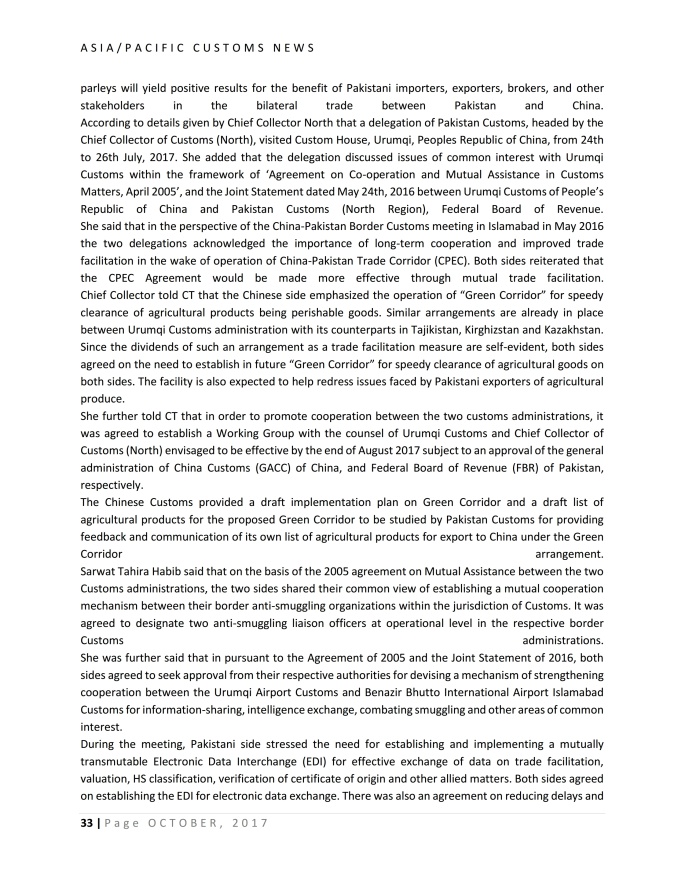 ASIA/PACIFIC CUSTOMS NEWS

parleys will yield positive results for the benefit of Pakistani importers, exporters, brokers, and other stakeholders in the bilateral trade between Pakistan and China.
According to details given by Chief Collector North that a delegation of Pakistan Customs, headed by the Chief Collector of Customs (North), visited Custom House, Urumqi, Peoples Republic of China, from 24th to 26th July, 2017. She added that the delegation discussed issues of common interest with Urumqi Customs within the framework of 'Agreement on Co-operation and Mutual Assistance in Customs Matters, April 2005', and the Joint Statement dated May 24th, 2016 between Urumqi Customs of People's Republic of China and Pakistan Customs (North Region), Federal Board of Revenue.
She said that in the perspective of the China-Pakistan Border Customs meeting in Islamabad in May 2016 the two delegations acknowledged the importance of long-term cooperation and improved trade facilitation in the wake of operation of China-Pakistan Trade Corridor (CPEC). Both sides reiterated that the CPEC Agreement would be made more effective through mutual trade facilitation.
Chief Collector told CT that the Chinese side emphasized the operation of "Green Corridor" for speedy clearance of agricultural products being perishable goods. Similar arrangements are already in place between Urumqi Customs administration with its counterparts in Tajikistan, Kirghizstan and Kazakhstan. Since the dividends of such an arrangement as a trade facilitation measure are self-evident, both sides agreed on the need to establish in future "Green Corridor" for speedy clearance of agricultural goods on both sides. The facility is also expected to help redress issues faced by Pakistani exporters of agricultural produce.
She further told CT that in order to promote cooperation between the two customs administrations, it was agreed to establish a Working Group with the counsel of Urumqi Customs and Chief Collector of Customs (North) envisaged to be effective by the end of August 2017 subject to an approval of the general administration of China Customs (GACC) of China, and Federal Board of Revenue (FBR) of Pakistan, respectively.
The Chinese Customs provided a draft implementation plan on Green Corridor and a draft list of agricultural products for the proposed Green Corridor to be studied by Pakistan Customs for providing feedback and communication of its own list of agricultural products for export to China under the Green Corridor arrangement.
Sarwat Tahira Habib said that on the basis of the 2005 agreement on Mutual Assistance between the two Customs administrations, the two sides shared their common view of establishing a mutual cooperation mechanism between their border anti-smuggling organizations within the jurisdiction of Customs. It was agreed to designate two anti-smuggling liaison officers at operational level in the respective border Customs administrations.
She was further said that in pursuant to the Agreement of 2005 and the Joint Statement of 2016, both sides agreed to seek approval from their respective authorities for devising a mechanism of strengthening cooperation between the Urumqi Airport Customs and Benazir Bhutto International Airport Islamabad Customs for information-sharing, intelligence exchange, combating smuggling and other areas of common interest.
During the meeting, Pakistani side stressed the need for establishing and implementing a mutually transmutable Electronic Data Interchange (EDI) for effective exchange of data on trade facilitation, valuation, HS classification, verification of certificate of origin and other allied matters. Both sides agreed on establishing the EDI for electronic data exchange. There was also an agreement on reducing delays and

33 | Page OCTOBER, 2017